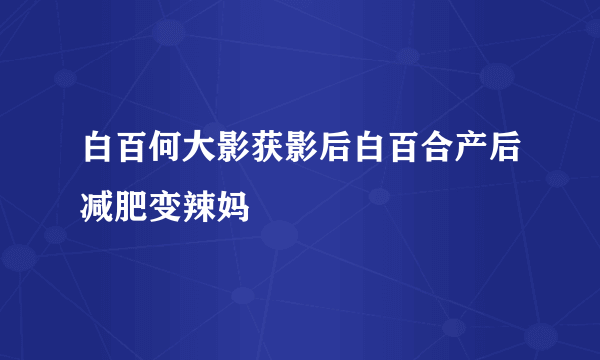 白百何大影获影后白百合产后减肥变辣妈